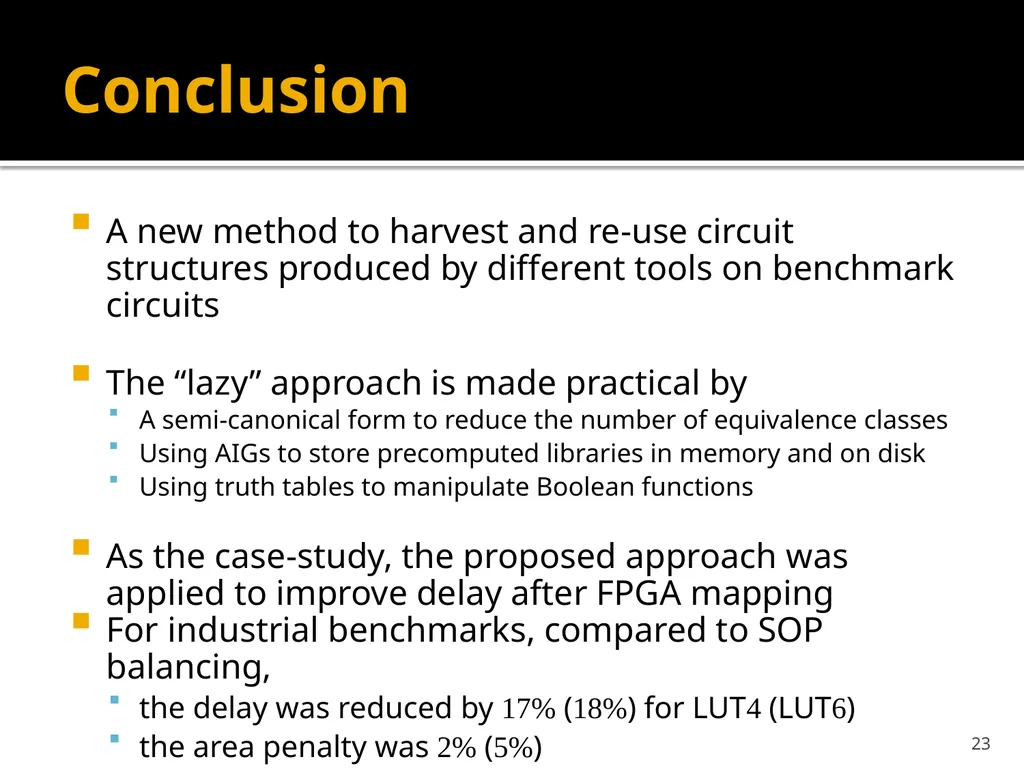 Conclusion

A new method to harvest and re-use circuit structures produced by different tools on benchmark circuits

The “lazy” approach is made practical by
A semi-canonical form to reduce the number of equivalence classes
Using AIGs to store precomputed libraries in memory and on disk
Using truth tables to manipulate Boolean functions

As the case-study, the proposed approach was applied to improve delay after FPGA mapping

For industrial benchmarks, compared to SOP balancing,
the delay was reduced by 17% (18%) for LUT4 (LUT6)
the area penalty was 2% (5%)

23